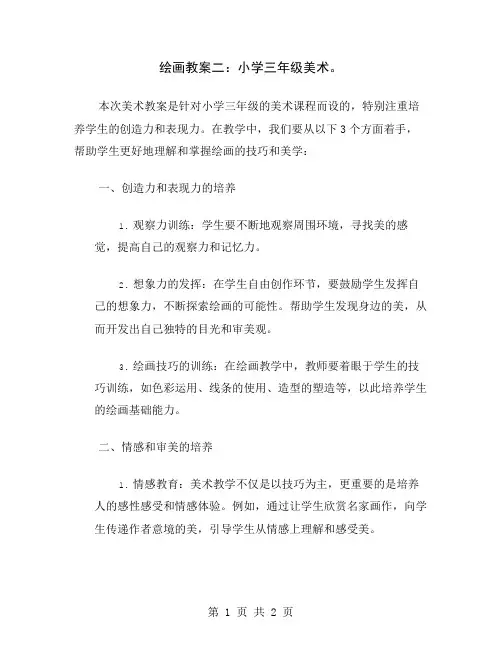 绘画教案二：小学三年级美术。

本次美术教案是针对小学三年级的美术课程而设的，特别注重培养学生的创造力和表现力。在教学中，我们要从以下 3 个方面着手，帮助学生更好地理解和掌握绘画的技巧和美学：

一、创造力和表现力的培养

1. 观察力训练：学生要不断地观察周围环境，寻找美的感觉，提高自己的观察力和记忆力。

2. 想象力的发挥：在学生自由创作环节，要鼓励学生发挥自己的想象力，不断探索绘画的可能性。帮助学生发现身边的美，从而开发出自己独特的目光和审美观。

3. 绘画技巧的训练：在绘画教学中，教师要着眼于学生的技巧训练，如色彩运用、线条的使用、造型的塑造等，以此培养学生的绘画基础能力。

二、情感和审美的培养

1. 情感教育：美术教学不仅是以技巧为主，更重要的是培养人的感性感受和情感体验。例如，通过让学生欣赏名家画作，向学生传递作者意境的美，引导学生从情感上理解和感受美。

第 1 页 共 2 页